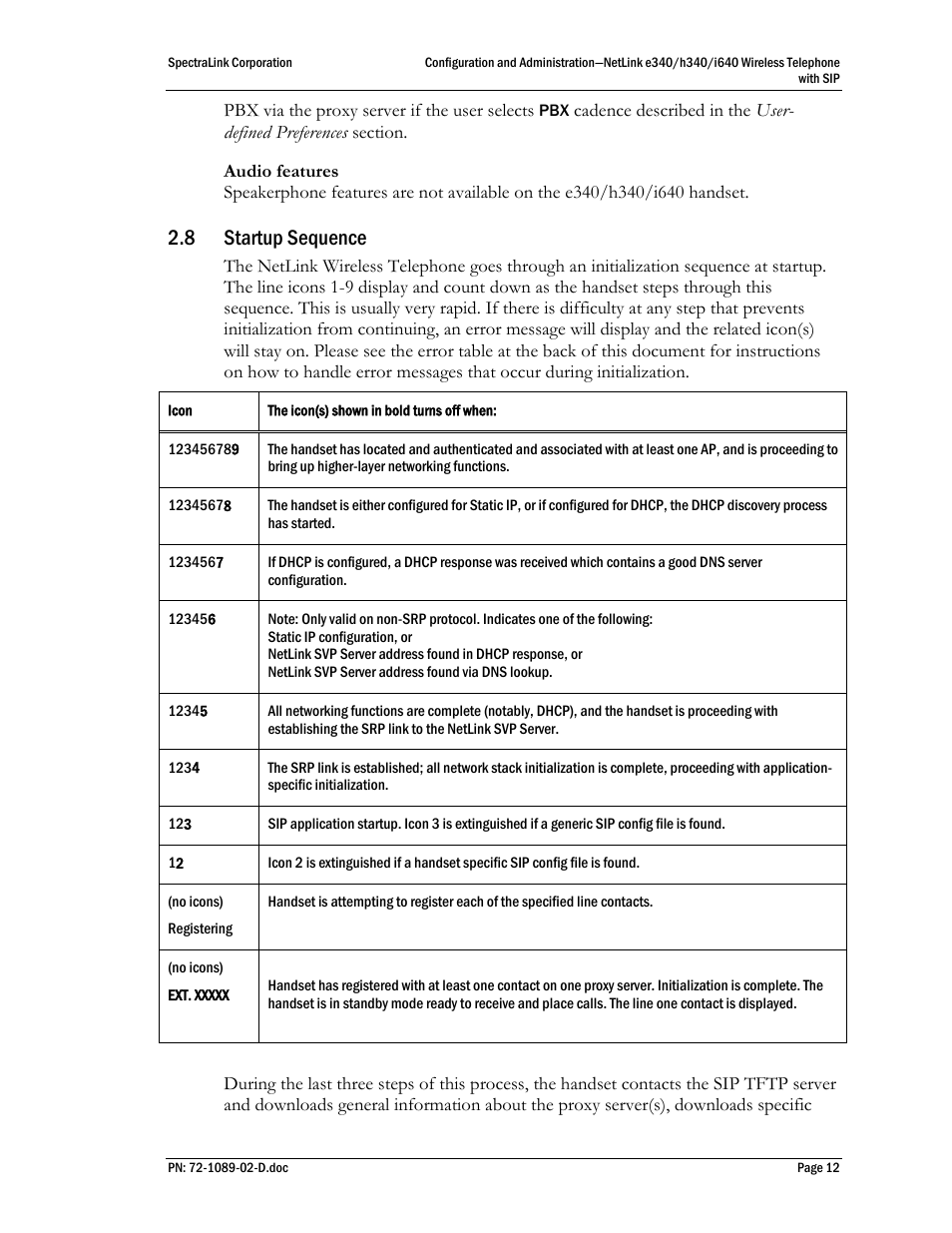 SpectraLink Corporation

Configuration and Administration—NetLink e340/h340/i640 Wireless Telephone with SIP

PBX via the proxy server if the user selects PBX cadence described in the User-defined Preferences section.

Audio features
Speakerphone features are not available on the e340/h340/i640 handset.

2.8 Startup Sequence

The NetLink Wireless Telephone goes through an initialization sequence at startup. The line icons 1-9 display and count down as the handset steps through this sequence. This is usually very rapid. If there is difficulty at any step that prevents initialization from continuing, an error message will display and the related icon(s) will stay on. Please see the error table at the back of this document for instructions on how to handle error messages that occur during initialization.

| Icon | The icon(s) shown in bold turns off when: |
|---|---|
| 123456789 | The handset has located and authenticated and associated with at least one AP, and is proceeding to bring up higher-layer networking functions. |
| 12345678 | The handset is either configured for Static IP, or if configured for DHCP, the DHCP discovery process has started. |
| 1234567 | If DHCP is configured, a DHCP response was received which contains a good DNS server configuration. |
| 123456 | Note: Only valid on non-SRP protocol. Indicates one of the following: Static IP configuration, or NetLink SVP Server address found in DHCP response, or NetLink SVP Server address found via DNS lookup. |
| 12345 | All networking functions are complete (notably, DHCP), and the handset is proceeding with establishing the SRP link to the NetLink SVP Server. |
| 1234 | The SRP link is established; all network stack initialization is complete, proceeding with application-specific initialization. |
| 123 | SIP application startup. Icon 3 is extinguished if a generic SIP config file is found. |
| 12 | Icon 2 is extinguished if a handset specific SIP config file is found. |
| (no icons) Registering | Handset is attempting to register each of the specified line contacts. |
| (no icons) EXT. XXXXX | Handset has registered with at least one contact on one proxy server. Initialization is complete. The handset is in standby mode ready to receive and place calls. The line one contact is displayed. |

During the last three steps of this process, the handset contacts the SIP TFTP server and downloads general information about the proxy server(s), downloads specific

PN: 72-1089-02-D.doc

Page 12